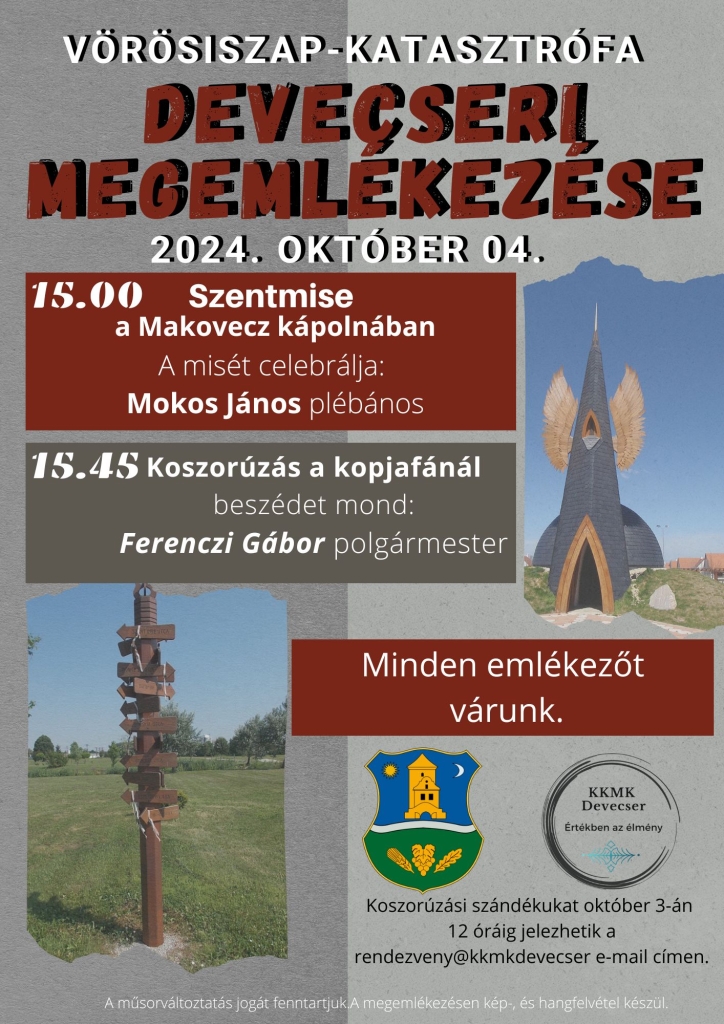 VÖRÖSISZAP-KATASZTRÓFA

DEVECSERI MEGEMLÉKEZÉSE

2024. OKTÓBER 04.

15.00 Szentmise a Makovecz kápolnában
A misét celebrálja:
Mokos János plébános

15.45 Koszorúzás a kopjafánál
beszédet mond:
Ferenczi Gábor polgármester

Minden emlékezőt várunk.

KKMK
Devecser
Értékben az élmény

Koszorúzási szándékukat október 3-án 12 óráig jelezhetik a rendezveny@kkmkdevecser e-mail címen.

A műsorváltoztatás jogát fenntartjuk.A megemlékezésen kép-, és hangfelvétel készül.